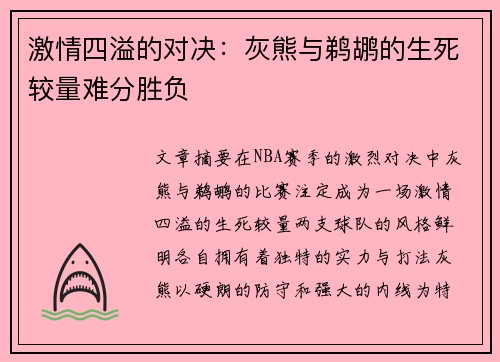 激情四溢的对决：灰熊与鹈鹕的生死较量难分胜负

文章摘要在NBA赛季的激烈对决中灰熊与鹈鹕的比赛注定成为一场激情四溢的生死较量两支球队的风格鲜明各自拥有着独特的实力与打法灰熊以硬朗的防守和强大的内线为特